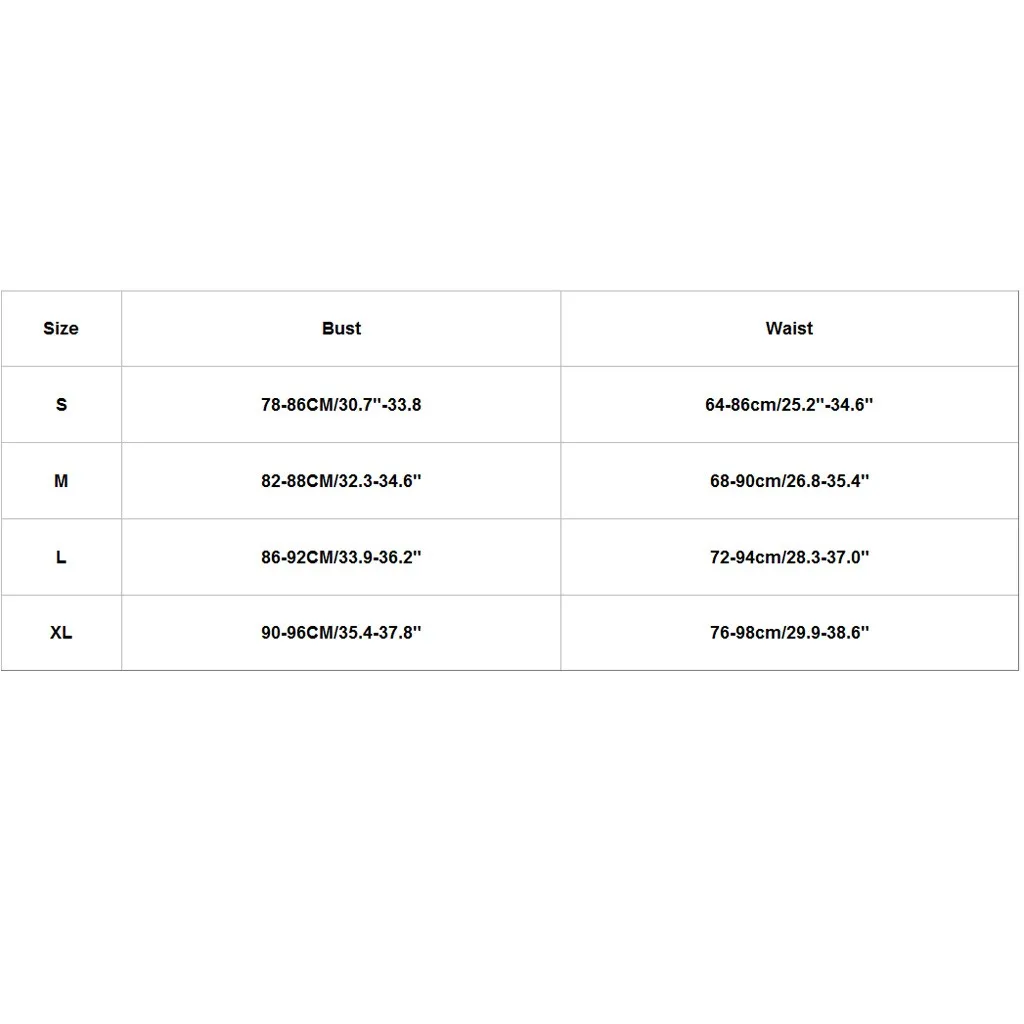 | Size | Bust | Waist |
|---|---|---|
| S | 78-86CM/30.7''-33.8 | 64-86cm/25.2''-34.6'' |
| M | 82-88CM/32.3-34.6'' | 68-90cm/26.8-35.4'' |
| L | 86-92CM/33.9-36.2'' | 72-94cm/28.3-37.0'' |
| XL | 90-96CM/35.4-37.8'' | 76-98cm/29.9-38.6'' |